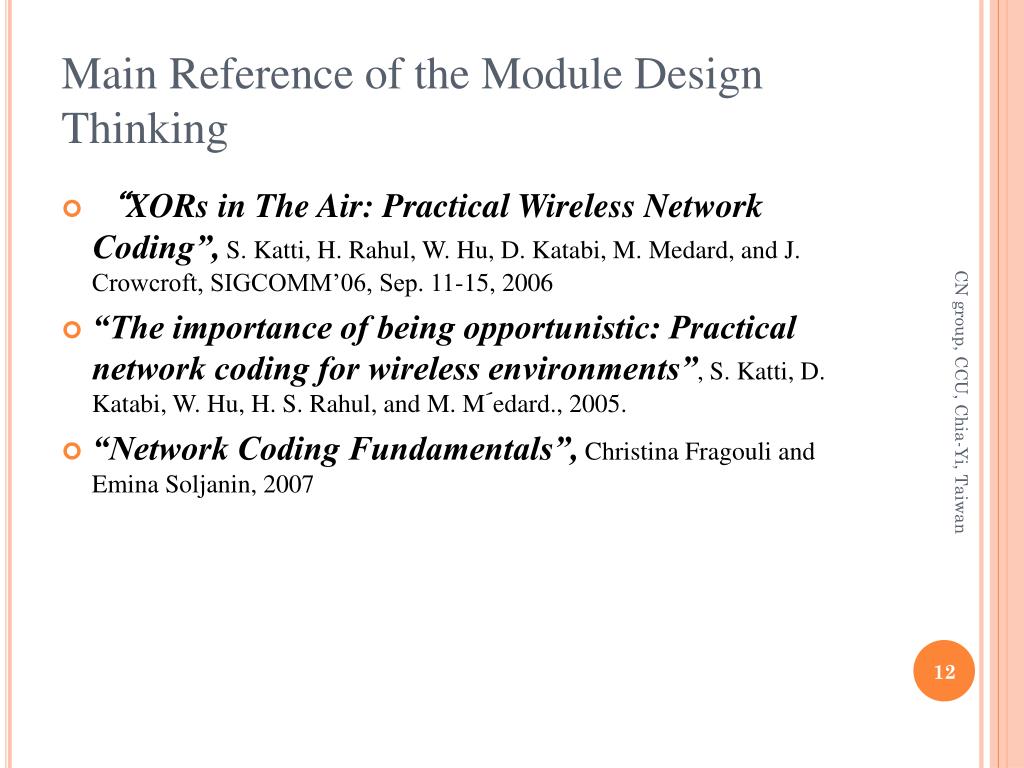 Main Reference of the Module Design Thinking

“XORs in The Air: Practical Wireless Network Coding”, S. Katti, H. Rahul, W. Hu, D. Katabi, M. Medard, and J. Crowcroft, SIGCOMM’06, Sep. 11-15, 2006

“The importance of being opportunistic: Practical network coding for wireless environments”, S. Katti, D. Katabi, W. Hu, H. S. Rahul, and M. M´edard., 2005.

“Network Coding Fundamentals”, Christina Fragouli and Emina Soljanin, 2007

CN group, CCU, Chia-Yi, Taiwan

12